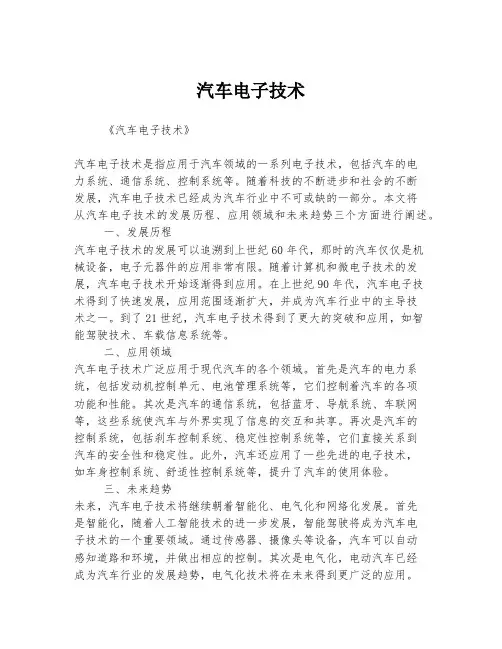 汽车电子技术

《汽车电子技术》

汽车电子技术是指应用于汽车领域的一系列电子技术，包括汽车的电力系统、通信系统、控制系统等。随着科技的不断进步和社会的不断发展，汽车电子技术已经成为汽车行业中不可或缺的一部分。本文将从汽车电子技术的发展历程、应用领域和未来趋势三个方面进行阐述。

一、发展历程

汽车电子技术的发展可以追溯到上世纪60年代，那时的汽车仅仅是机械设备，电子元器件的应用非常有限。随着计算机和微电子技术的发展，汽车电子技术开始逐渐得到应用。在上世纪90年代，汽车电子技术得到了快速发展，应用范围逐渐扩大，并成为汽车行业中的主导技术之一。到了21世纪，汽车电子技术得到了更大的突破和应用，如智能驾驶技术、车载信息系统等。

二、应用领域

汽车电子技术广泛应用于现代汽车的各个领域。首先是汽车的电力系统，包括发动机控制单元、电池管理系统等，它们控制着汽车的各项功能和性能。其次是汽车的通信系统，包括蓝牙、导航系统、车联网等，这些系统使汽车与外界实现了信息的交互和共享。再次是汽车的控制系统，包括刹车控制系统、稳定性控制系统等，它们直接关系到汽车的安全性和稳定性。此外，汽车还应用了一些先进的电子技术，如车身控制系统、舒适性控制系统等，提升了汽车的使用体验。

三、未来趋势

未来，汽车电子技术将继续朝着智能化、电气化和网络化发展。首先是智能化，随着人工智能技术的进一步发展，智能驾驶将成为汽车电子技术的一个重要领域。通过传感器、摄像头等设备，汽车可以自动感知道路和环境，并做出相应的控制。其次是电气化，电动汽车已经成为汽车行业的发展趋势，电气化技术将在未来得到更广泛的应用。